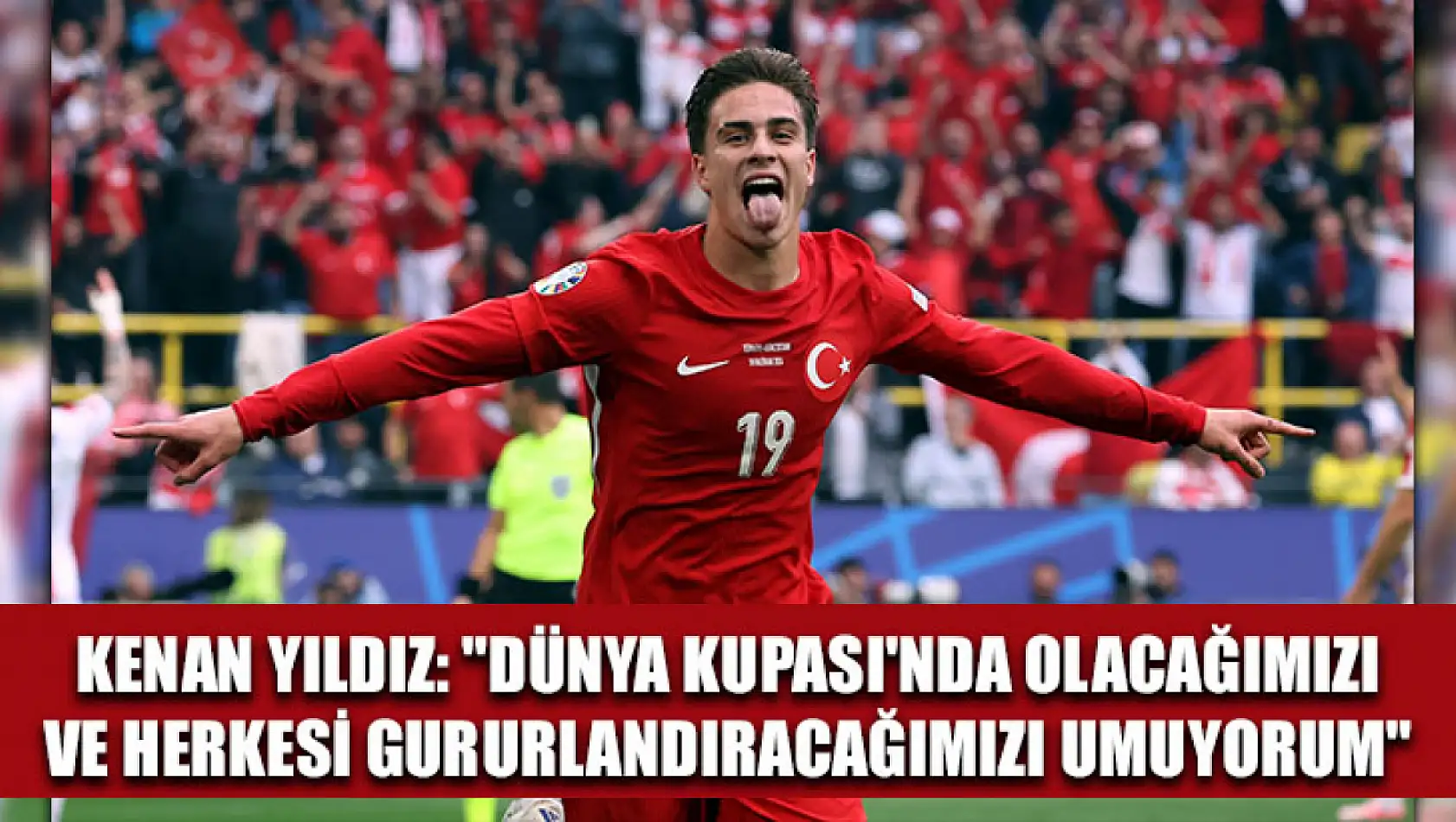 19

KENAN YILDIZ: "DÜNYA KUPASI'NDA OLACAĞIMIZI VE HERKESİ GURURLANDIRACAĞIMIZI UMUYORUM"